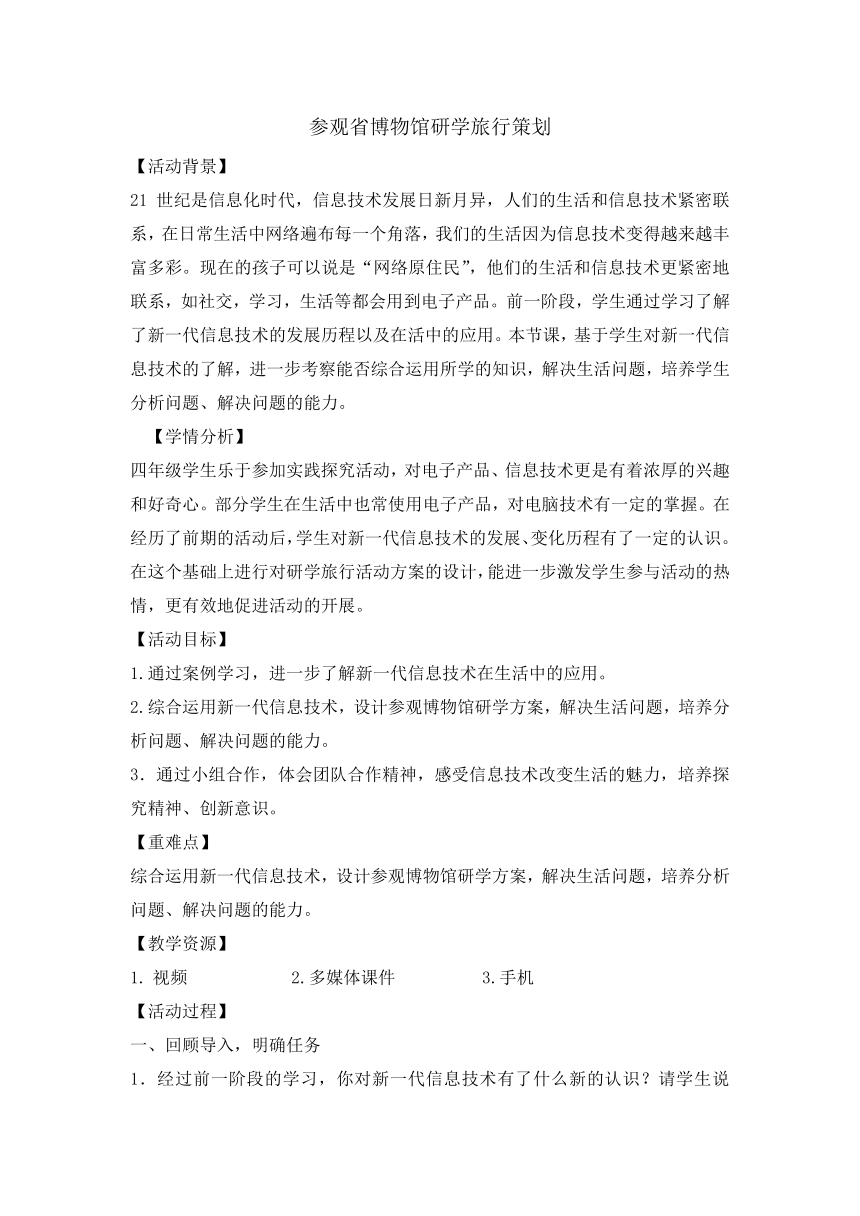 参观省博物馆研学旅行策划

【活动背景】

21 世纪是信息化时代，信息技术发展日新月异，人们的生活和信息技术紧密联系，在日常生活中网络遍布每一个角落，我们的生活因为信息技术变得越来越丰富多彩。现在的孩子可以说是“网络原住民”，他们的生活和信息技术更紧密地联系，如社交，学习，生活等都会用到电子产品。前一阶段，学生通过学习了解了新一代信息技术的发展历程以及在活中的应用。本节课，基于学生对新一代信息技术的了解，进一步考察能否综合运用所学的知识，解决生活问题，培养学生分析问题、解决问题的能力。

【学情分析】

四年级学生乐于参加实践探究活动，对电子产品、信息技术更是有着浓厚的兴趣和好奇心。部分学生在生活中也常使用电子产品，对电脑技术有一定的掌握。在经历了前期的活动后，学生对新一代信息技术的发展、变化历程有了一定的认识。在这个基础上进行对研学旅行活动方案的设计，能进一步激发学生参与活动的热情，更有效地促进活动的开展。

【活动目标】

1.通过案例学习，进一步了解新一代信息技术在生活中的应用。

2.综合运用新一代信息技术，设计参观博物馆研学方案，解决生活问题，培养分析问题、解决问题的能力。

3．通过小组合作，体会团队合作精神，感受信息技术改变生活的魅力，培养探究精神、创新意识。

【重难点】

综合运用新一代信息技术，设计参观博物馆研学方案，解决生活问题，培养分析问题、解决问题的能力。

【教学资源】

1. 视频　　2.多媒体课件　　3.手机

【活动过程】

一、回顾导入，明确任务

1．经过前一阶段的学习，你对新一代信息技术有了什么新的认识？请学生说